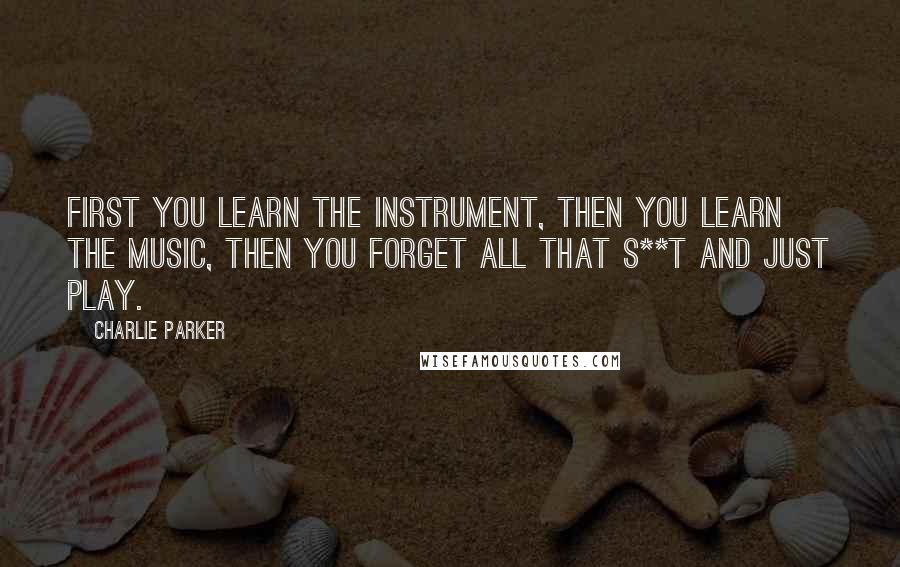 FIRST YOU LEARN THE INSTRUMENT, THEN YOU LEARN THE MUSIC, THEN YOU FORGET ALL THAT S**T AND JUST PLAY.

CHARLIE PARKER

WISEFAMOUSQUOTES.COM